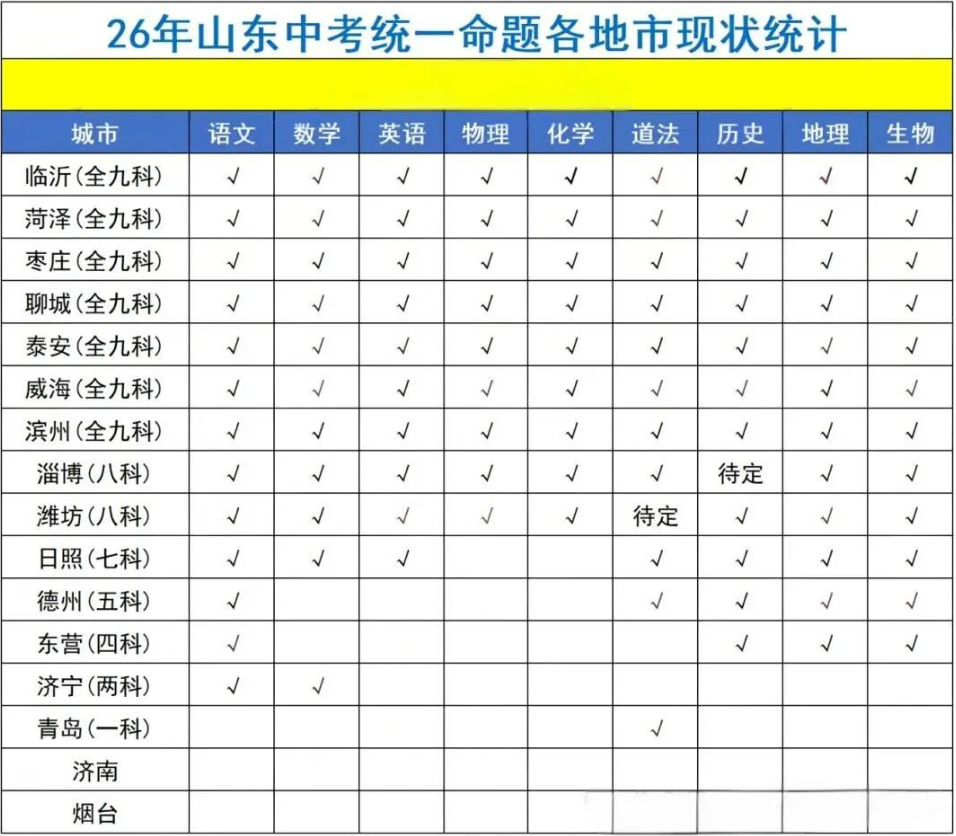 26年山东中考统一命题各地市现状统计

| 城市 | 语文 | 数学 | 英语 | 物理 | 化学 | 道法 | 历史 | 地理 | 生物 |
|---|---|---|---|---|---|---|---|---|---|
| 临沂(全九科) | √ | √ | √ | √ | √ | √ | √ | √ | √ |
| 菏泽(全九科) | √ | √ | √ | √ | √ | √ | √ | √ | √ |
| 枣庄(全九科) | √ | √ | √ | √ | √ | √ | √ | √ | √ |
| 聊城(全九科) | √ | √ | √ | √ | √ | √ | √ | √ | √ |
| 泰安(全九科) | √ | √ | √ | √ | √ | √ | √ | √ | √ |
| 威海(全九科) | √ | √ | √ | √ | √ | √ | √ | √ | √ |
| 滨州(全九科) | √ | √ | √ | √ | √ | √ | √ | √ | √ |
| 淄博(八科) | √ | √ | √ | √ | √ | √ | 待定 | √ | √ |
| 潍坊(八科) | √ | √ | √ | √ | √ | 待定 | √ | √ | √ |
| 日照(七科) | √ | √ | √ |  |  | √ | √ | √ | √ |
| 德州(五科) | √ |  |  |  |  | √ | √ | √ | √ |
| 东营(四科) | √ |  |  |  |  |  | √ | √ | √ |
| 济宁(两科) | √ | √ |  |  |  |  |  |  |  |
| 青岛(一科) |  |  |  |  |  | √ |  |  |  |
| 济南 |  |  |  |  |  |  |  |  |  |
| 烟台 |  |  |  |  |  |  |  |  |  |